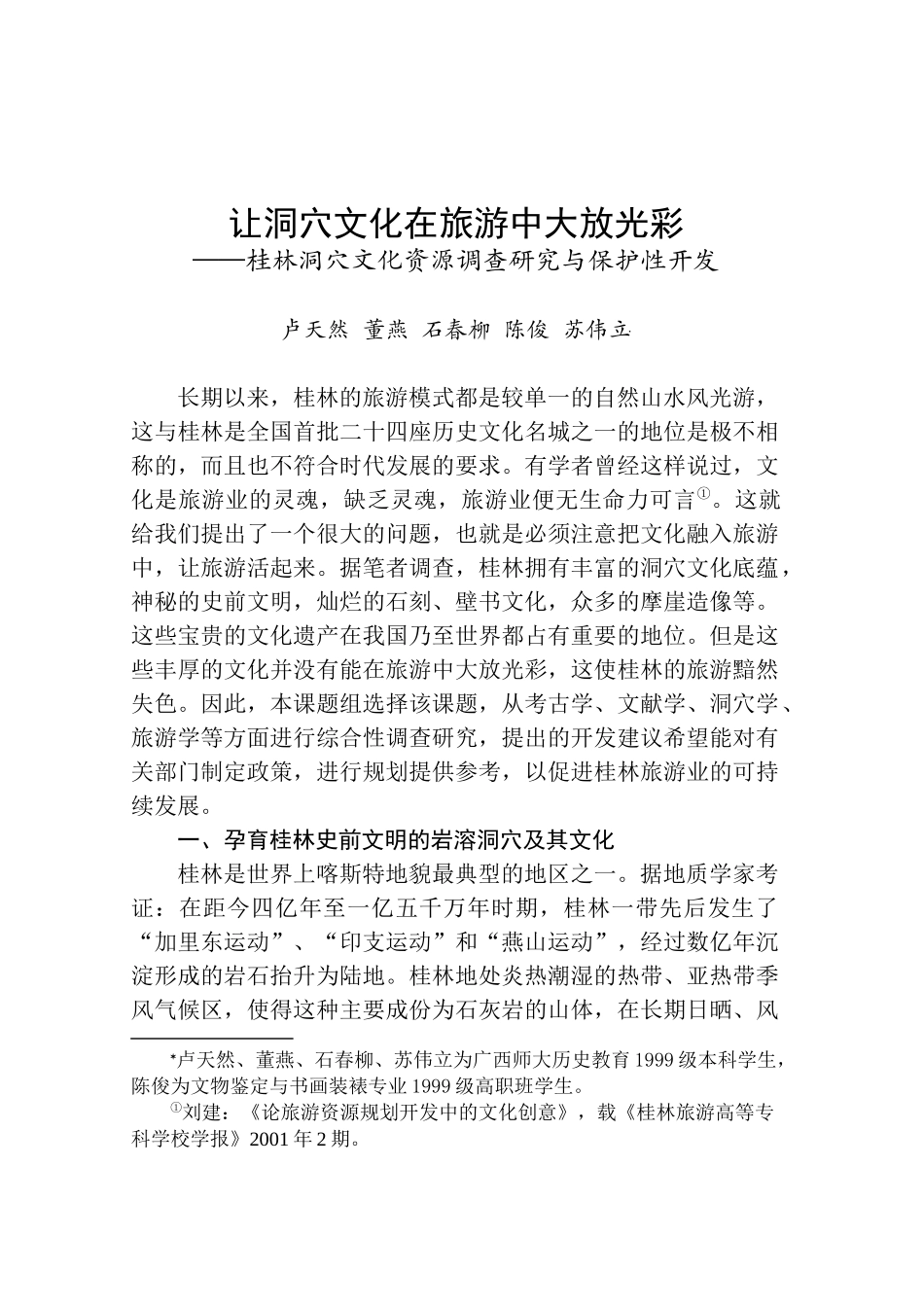 让洞穴文化在旅游中大放光彩
——桂林洞穴文化资源调查研究与保护性开发

卢天然 董燕 石春柳 陈俊 苏伟立

长期以来，桂林的旅游模式都是较单一的自然山水风光游，这与桂林是全国首批二十四座历史文化名城之一的地位是极不相称的，而且也不符合时代发展的要求。有学者曾经这样说过，文化是旅游业的灵魂，缺乏灵魂，旅游业便无生命力可言$^{①}$。这就给我们提出了一个很大的问题，也就是必须注意把文化融入旅游中，让旅游活起来。据笔者调查，桂林拥有丰富的洞穴文化底蕴，神秘的史前文明，灿烂的石刻、壁书文化，众多的摩崖造像等。这些宝贵的文化遗产在我国乃至世界都占有重要的地位。但是这些丰厚的文化并没有能在旅游中大放光彩，这使桂林的旅游黯然失色。因此，本课题组选择该课题，从考古学、文献学、洞穴学、旅游学等方面进行综合性调查研究，提出的开发建议希望能对有关部门制定政策，进行规划提供参考，以促进桂林旅游业的可持续发展。

一、孕育桂林史前文明的岩溶洞穴及其文化

桂林是世界上喀斯特地貌最典型的地区之一。据地质学家考证：在距今四亿年至一亿五千万年时期，桂林一带先后发生了“加里东运动”、“印支运动”和“燕山运动”，经过数亿年沉淀形成的岩石抬升为陆地。桂林地处炎热潮湿的热带、亚热带季风气候区，使得这种主要成份为石灰岩的山体，在长期日晒、风

*卢天然、董燕、石春柳、苏伟立为广西师大历史教育1999级本科学生，陈俊为文物鉴定与书画装裱专业1999级高职班学生。

$^{①}$刘建：《论旅游资源规划开发中的文化创意》，载《桂林旅游高等专科学校学报》2001年2期。